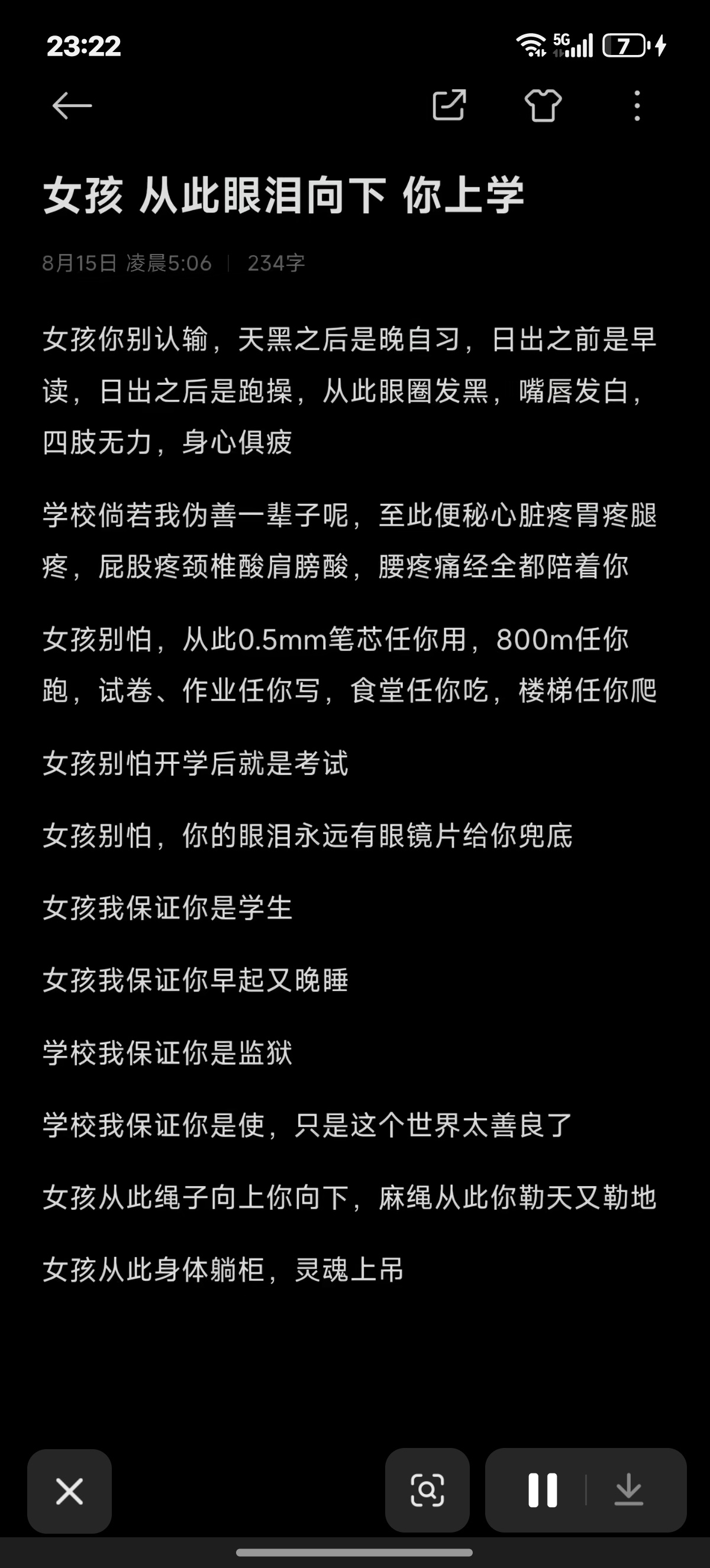 23:22

5G 7

女孩 从此眼泪向下 你上学

8月15日 凌晨5:06 | 234字

女孩你别认输，天黑之后是晚自习，日出之前是早读，日出之后是跑操，从此眼圈发黑，嘴唇发白，四肢无力，身心俱疲

学校倘若我伪善一辈子呢，至此便秘心脏疼胃疼腿疼，屁股疼颈椎酸肩膀酸，腰疼痛经全都陪着你

女孩别怕，从此0.5mm笔芯任你用，800m任你跑，试卷、作业任你写，食堂任你吃，楼梯任你爬

女孩别怕开学后就是考试

女孩别怕，你的眼泪永远有眼镜片给你兜底

女孩我保证你是学生

女孩我保证你早起又晚睡

学校我保证你是监狱

学校我保证你是使，只是这个世界太善良了

女孩从此绳子向上你向下，麻绳从此你勒天又勒地

女孩从此身体躺柜，灵魂上吊